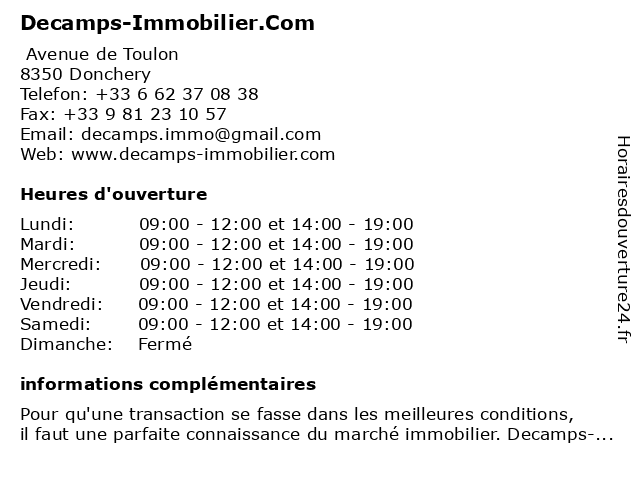 Decamps-Immobilier.Com

Avenue de Toulon
8350 Donchery
Telefon: +33 6 62 37 08 38
Fax: +33 9 81 23 10 57
Email: decamps.immo@gmail.com
Web: www.decamps-immobilier.com

Heures d'ouverture

| | |
|---|---|
| Lundi: | 09:00 - 12:00 et 14:00 - 19:00 |
| Mardi: | 09:00 - 12:00 et 14:00 - 19:00 |
| Mercredi: | 09:00 - 12:00 et 14:00 - 19:00 |
| Jeudi: | 09:00 - 12:00 et 14:00 - 19:00 |
| Vendredi: | 09:00 - 12:00 et 14:00 - 19:00 |
| Samedi: | 09:00 - 12:00 et 14:00 - 19:00 |
| Dimanche: | Fermé |

informations complémentaires

Pour qu'une transaction se fasse dans les meilleures conditions, il faut une parfaite connaissance du marché immobilier. Decamps-...

Horairesdouverture24.fr